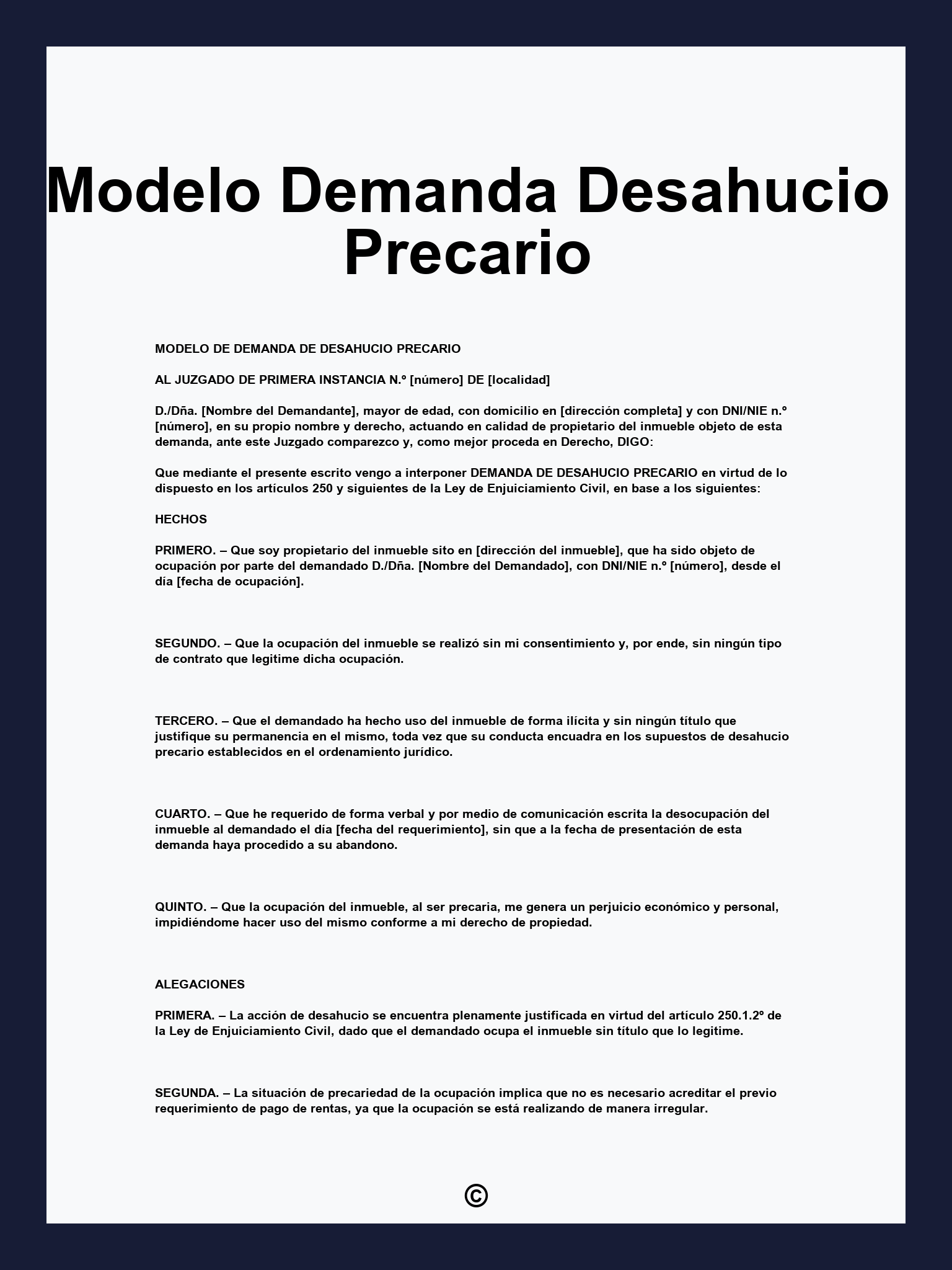 Modelo Demanda Desahucio Precario

MODELO DE DEMANDA DE DESAHUCIO PRECARIO

AL JUZGADO DE PRIMERA INSTANCIA N.º [número] DE [localidad]

D./Dña. [Nombre del Demandante], mayor de edad, con domicilio en [dirección completa] y con DNI/NIE n.º [número], en su propio nombre y derecho, actuando en calidad de propietario del inmueble objeto de esta demanda, ante este Juzgado comparezco y, como mejor proceda en Derecho, DIGO:

Que mediante el presente escrito vengo a interponer DEMANDA DE DESAHUCIO PRECARIO en virtud de lo dispuesto en los artículos 250 y siguientes de la Ley de Enjuiciamiento Civil, en base a los siguientes:

HECHOS

PRIMERO. – Que soy propietario del inmueble sito en [dirección del inmueble], que ha sido objeto de ocupación por parte del demandado D./Dña. [Nombre del Demandado], con DNI/NIE n.º [número], desde el día [fecha de ocupación].

SEGUNDO. – Que la ocupación del inmueble se realizó sin mi consentimiento y, por ende, sin ningún tipo de contrato que legitime dicha ocupación.

TERCERO. – Que el demandado ha hecho uso del inmueble de forma ilícita y sin ningún título que justifique su permanencia en el mismo, toda vez que su conducta encuadra en los supuestos de desahucio precario establecidos en el ordenamiento jurídico.

CUARTO. – Que he requerido de forma verbal y por medio de comunicación escrita la desocupación del inmueble al demandado el día [fecha del requerimiento], sin que a la fecha de presentación de esta demanda haya procedido a su abandono.

QUINTO. – Que la ocupación del inmueble, al ser precaria, me genera un perjuicio económico y personal, impidiéndome hacer uso del mismo conforme a mi derecho de propiedad.

ALEGACIONES

PRIMERA. – La acción de desahucio se encuentra plenamente justificada en virtud del artículo 250.1.2º de la Ley de Enjuiciamiento Civil, dado que el demandado ocupa el inmueble sin título que lo legitime.

SEGUNDA. – La situación de precariedad de la ocupación implica que no es necesario acreditar el previo requerimiento de pago de rentas, ya que la ocupación se está realizando de manera irregular.

©